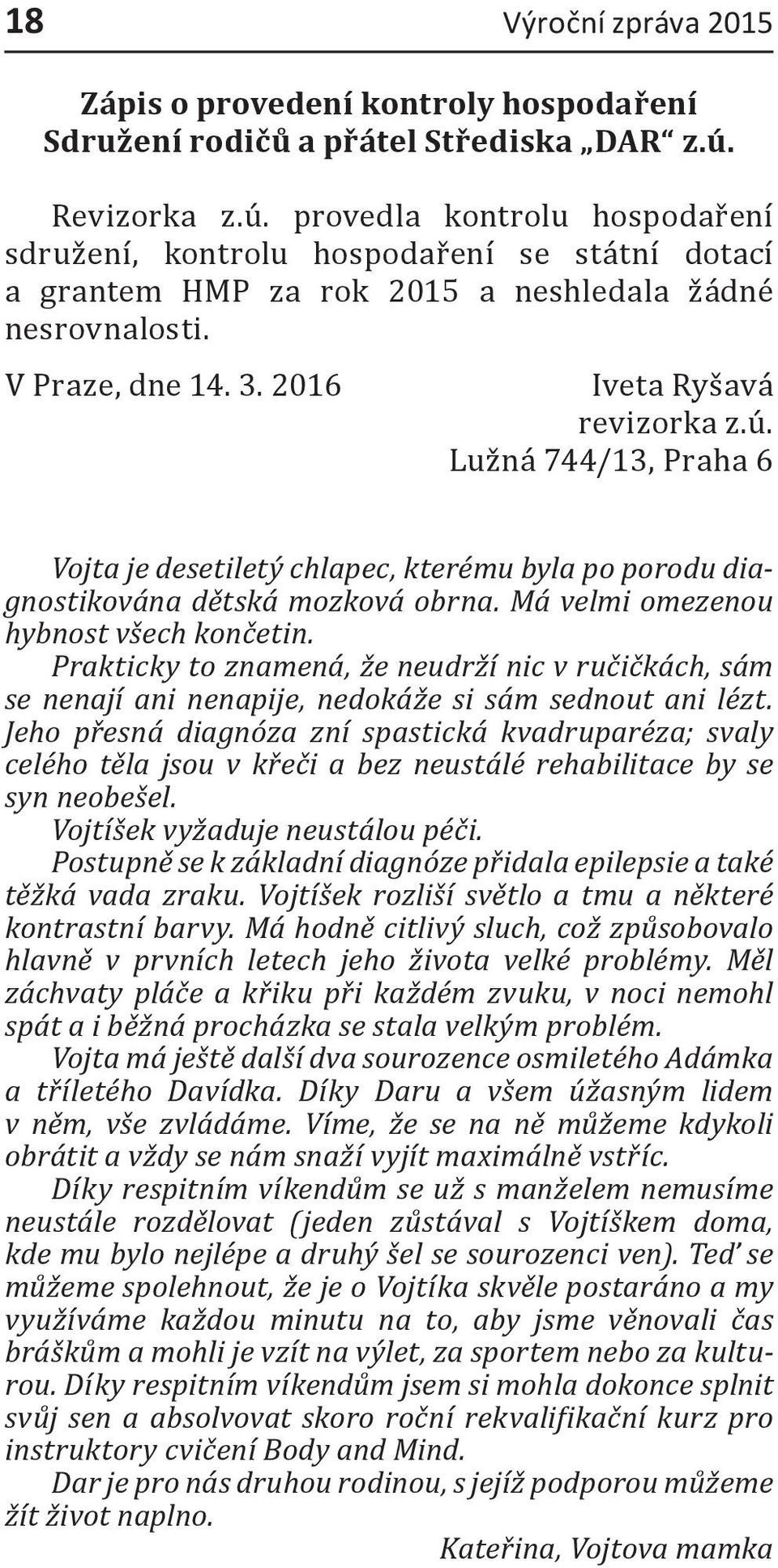 18 Výroční zpráva 2015

Zápis o provedení kontroly hospodaření Sdružení rodičů a přátel Střediska „DAR“ z.ú.

Revizorka z.ú. provedla kontrolu hospodaření sdružení, kontrolu hospodaření se státní dotací a grantem HMP za rok 2015 a neshledala žádné nesrovnalosti.

V Praze, dne 14. 3. 2016

Iveta Ryšavá
revizorka z.ú.
Lužná 744/13, Praha 6

Vojta je desetiletý chlapec, kterému byla po porodu diagnostikována dětská mozková obrna. Má velmi omezenou hybnost všech končetin.

Prakticky to znamená, že neudrží nic v ručičkách, sám se nenají ani nenapije, nedokáže si sám sednout ani lézt. Jeho přesná diagnóza zní spastická kvadruparéza; svaly celého těla jsou v křeči a bez neustálé rehabilitace by se syn neobešel.

Vojtíšek vyžaduje neustálou péči.

Postupně se k základní diagnóze přidala epilepsie a také těžká vada zraku. Vojtíšek rozliší světlo a tmu a některé kontrastní barvy. Má hodně citlivý sluch, což způsobovalo hlavně v prvních letech jeho života velké problémy. Měl záchvaty pláče a křiku při každém zvuku, v noci nemohl spát a i běžná procházka se stala velkým problém.

Vojta má ještě další dva sourozence osmiletého Adámka a tříletého Davídka. Díky Daru a všem úžasným lidem v něm, vše zvládáme. Víme, že se na ně můžeme kdykoli obrátit a vždy se nám snaží vyjít maximálně vstříc.

Díky respitním víkendům se už s manželem nemusíme neustále rozdělovat (jeden zůstával s Vojtíškem doma, kde mu bylo nejlépe a druhý šel se sourozenci ven). Teď se můžeme spolehnout, že je o Vojtíka skvěle postaráno a my využíváme každou minutu na to, aby jsme věnovali čas bráškům a mohli je vzít na výlet, za sportem nebo za kulturou. Díky respitním víkendům jsem si mohla dokonce splnit svůj sen a absolvovat skoro roční rekvalifikační kurz pro instruktory cvičení Body and Mind.

Dar je pro nás druhou rodinou, s jejíž podporou můžeme žít život naplno.

Kateřina, Vojtova mamka